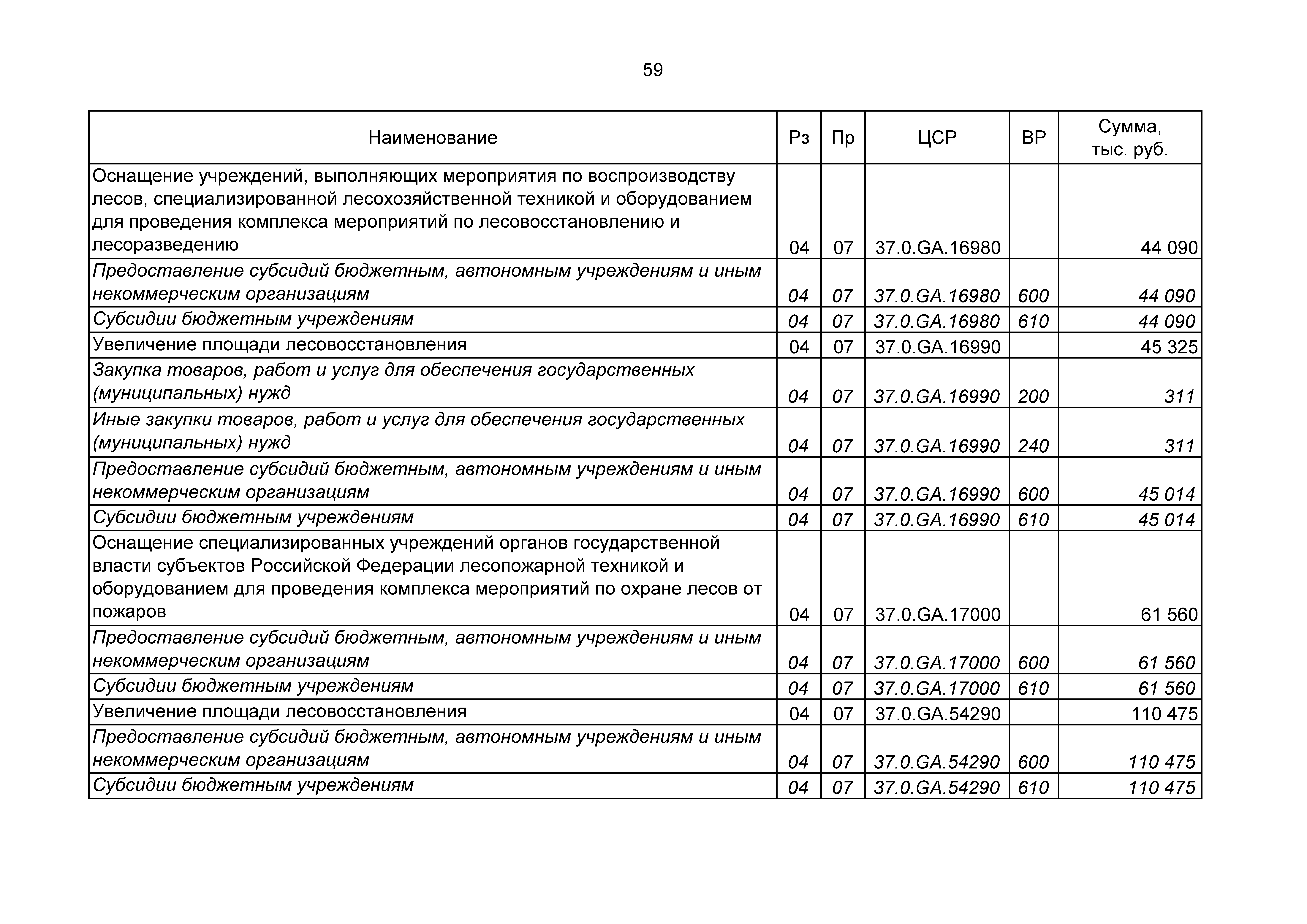 59

| Наименование | Рз | Пр | ЦСР | ВР | Сумма, тыс. руб. |
|---|---|---|---|---|---|
| Оснащение учреждений, выполняющих мероприятия по воспроизводству лесов, специализированной лесохозяйственной техникой и оборудованием для проведения комплекса мероприятий по лесовосстановлению и лесоразведению | 04 | 07 | 37.0.GA.16980 | | 44 090 |
| Предоставление субсидий бюджетным, автономным учреждениям и иным некоммерческим организациям | 04 | 07 | 37.0.GA.16980 | 600 | 44 090 |
| Субсидии бюджетным учреждениям | 04 | 07 | 37.0.GA.16980 | 610 | 44 090 |
| Увеличение площади лесовосстановления | 04 | 07 | 37.0.GA.16990 | | 45 325 |
| Закупка товаров, работ и услуг для обеспечения государственных (муниципальных) нужд | 04 | 07 | 37.0.GA.16990 | 200 | 311 |
| Иные закупки товаров, работ и услуг для обеспечения государственных (муниципальных) нужд | 04 | 07 | 37.0.GA.16990 | 240 | 311 |
| Предоставление субсидий бюджетным, автономным учреждениям и иным некоммерческим организациям | 04 | 07 | 37.0.GA.16990 | 600 | 45 014 |
| Субсидии бюджетным учреждениям | 04 | 07 | 37.0.GA.16990 | 610 | 45 014 |
| Оснащение специализированных учреждений органов государственной власти субъектов Российской Федерации лесопожарной техникой и оборудованием для проведения комплекса мероприятий по охране лесов от пожаров | 04 | 07 | 37.0.GA.17000 | | 61 560 |
| Предоставление субсидий бюджетным, автономным учреждениям и иным некоммерческим организациям | 04 | 07 | 37.0.GA.17000 | 600 | 61 560 |
| Субсидии бюджетным учреждениям | 04 | 07 | 37.0.GA.17000 | 610 | 61 560 |
| Увеличение площади лесовосстановления | 04 | 07 | 37.0.GA.54290 | | 110 475 |
| Предоставление субсидий бюджетным, автономным учреждениям и иным некоммерческим организациям | 04 | 07 | 37.0.GA.54290 | 600 | 110 475 |
| Субсидии бюджетным учреждениям | 04 | 07 | 37.0.GA.54290 | 610 | 110 475 |